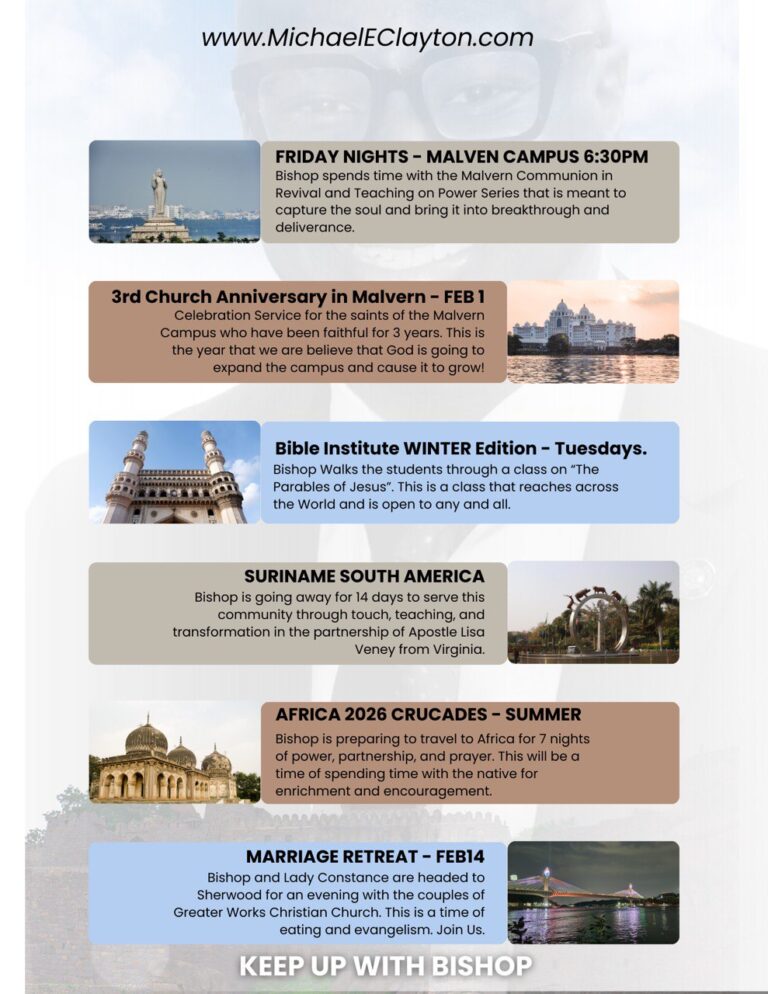 www.MichaelEClayton.com

FRIDAY NIGHTS - MALVEN CAMPUS 6:30PM
Bishop spends time with the Malvern Communion in Revival and Teaching on Power Series that is meant to capture the soul and bring it into breakthrough and deliverance.

3rd Church Anniversary in Malvern - FEB 1
Celebration Service for the saints of the Malvern Campus who have been faithful for 3 years. This is the year that we are believe that God is going to expand the campus and cause it to grow!

Bible Institute WINTER Edition - Tuesdays.
Bishop Walks the students through a class on "The Parables of Jesus". This is a class that reaches across the World and is open to any and all.

SURINAME SOUTH AMERICA
Bishop is going away for 14 days to serve this community through touch, teaching, and transformation in the partnership of Apostle Lisa Veney from Virginia.

AFRICA 2026 CRUCADES - SUMMER
Bishop is preparing to travel to Africa for 7 nights of power, partnership, and prayer. This will be a time of spending time with the native for enrichment and encouragement.

MARRIAGE RETREAT - FEB14
Bishop and Lady Constance are headed to Sherwood for an evening with the couples of Greater Works Christian Church. This is a time of eating and evangelism. Join Us.

KEEP UP WITH BISHOP